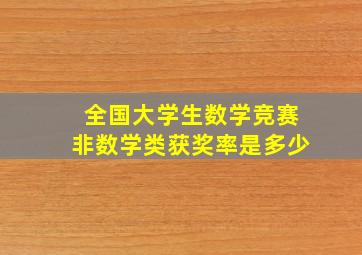 全国大学生数学竞赛
非数学类获奖率是多少